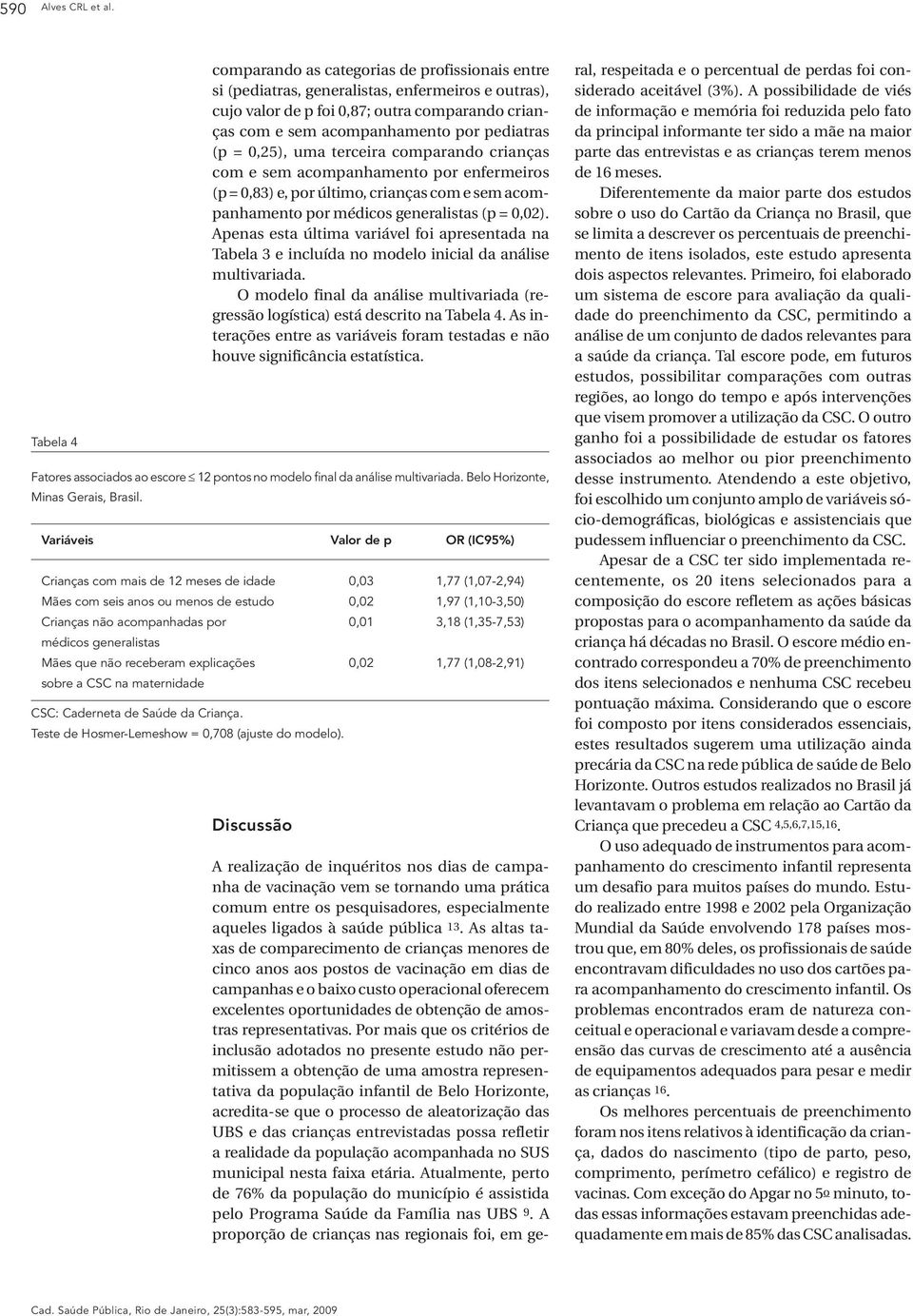 590 Alves CRL et al.

comparando as categorias de profissionais entre si (pediatras, generalistas, enfermeiros e outras), cujo valor de p foi 0,87; outra comparando crianças com e sem acompanhamento por pediatras (p = 0,25), uma terceira comparando crianças com e sem acompanhamento por enfermeiros (p = 0,83) e, por último, crianças com e sem acompanhamento por médicos generalistas (p = 0,02). Apenas esta última variável foi apresentada na Tabela 3 e incluída no modelo inicial da análise multivariada.

O modelo final da análise multivariada (regressão logística) está descrito na Tabela 4. As interações entre as variáveis foram testadas e não houve significância estatística.

Tabela 4

Fatores associados ao escore $\leq$ 12 pontos no modelo final da análise multivariada. Belo Horizonte, Minas Gerais, Brasil.

| Variáveis | Valor de p | OR (IC95%) |
|---|---|---|
| Crianças com mais de 12 meses de idade | 0,03 | 1,77 (1,07-2,94) |
| Mães com seis anos ou menos de estudo | 0,02 | 1,97 (1,10-3,50) |
| Crianças não acompanhadas por médicos generalistas | 0,01 | 3,18 (1,35-7,53) |
| Mães que não receberam explicações sobre a CSC na maternidade | 0,02 | 1,77 (1,08-2,91) |

CSC: Caderneta de Saúde da Criança.
Teste de Hosmer-Lemeshow = 0,708 (ajuste do modelo).

Discussão

A realização de inquéritos nos dias de campanha de vacinação vem se tornando uma prática comum entre os pesquisadores, especialmente aqueles ligados à saúde pública 13. As altas taxas de comparecimento de crianças menores de cinco anos aos postos de vacinação em dias de campanhas e o baixo custo operacional oferecem excelentes oportunidades de obtenção de amostras representativas. Por mais que os critérios de inclusão adotados no presente estudo não permitissem a obtenção de uma amostra representativa da população infantil de Belo Horizonte, acredita-se que o processo de aleatorização das UBS e das crianças entrevistadas possa refletir a realidade da população acompanhada no SUS municipal nesta faixa etária. Atualmente, perto de 76% da população do município é assistida pelo Programa Saúde da Família nas UBS 9. A proporção de crianças nas regionais foi, em geral, respeitada e o percentual de perdas foi considerado aceitável (3%). A possibilidade de viés de informação e memória foi reduzida pelo fato da principal informante ter sido a mãe na maior parte das entrevistas e as crianças terem menos de 16 meses.

Diferentemente da maior parte dos estudos sobre o uso do Cartão da Criança no Brasil, que se limita a descrever os percentuais de preenchimento de itens isolados, este estudo apresenta dois aspectos relevantes. Primeiro, foi elaborado um sistema de escore para avaliação da qualidade do preenchimento da CSC, permitindo a análise de um conjunto de dados relevantes para a saúde da criança. Tal escore pode, em futuros estudos, possibilitar comparações com outras regiões, ao longo do tempo e após intervenções que visem promover a utilização da CSC. O outro ganho foi a possibilidade de estudar os fatores associados ao melhor ou pior preenchimento desse instrumento. Atendendo a este objetivo, foi escolhido um conjunto amplo de variáveis sócio-demográficas, biológicas e assistenciais que pudessem influenciar o preenchimento da CSC.

Apesar de a CSC ter sido implementada recentemente, os 20 itens selecionados para a composição do escore refletem as ações básicas propostas para o acompanhamento da saúde da criança há décadas no Brasil. O escore médio encontrado correspondeu a 70% de preenchimento dos itens selecionados e nenhuma CSC recebeu pontuação máxima. Considerando que o escore foi composto por itens considerados essenciais, estes resultados sugerem uma utilização ainda precária da CSC na rede pública de saúde de Belo Horizonte. Outros estudos realizados no Brasil já levantavam o problema em relação ao Cartão da Criança que precedeu a CSC 4,5,6,7,15,16.

O uso adequado de instrumentos para acompanhamento do crescimento infantil representa um desafio para muitos países do mundo. Estudo realizado entre 1998 e 2002 pela Organização Mundial da Saúde envolvendo 178 países mostrou que, em 80% deles, os profissionais de saúde encontravam dificuldades no uso dos cartões para acompanhamento do crescimento infantil. Os problemas encontrados eram de natureza conceitual e operacional e variavam desde a compreensão das curvas de crescimento até a ausência de equipamentos adequados para pesar e medir as crianças 16.

Os melhores percentuais de preenchimento foram nos itens relativos à identificação da criança, dados do nascimento (tipo de parto, peso, comprimento, perímetro cefálico) e registro de vacinas. Com exceção do Apgar no 5º minuto, todas essas informações estavam preenchidas adequadamente em mais de 85% das CSC analisadas.

Cad. Saúde Pública, Rio de Janeiro, 25(3):583-595, mar, 2009